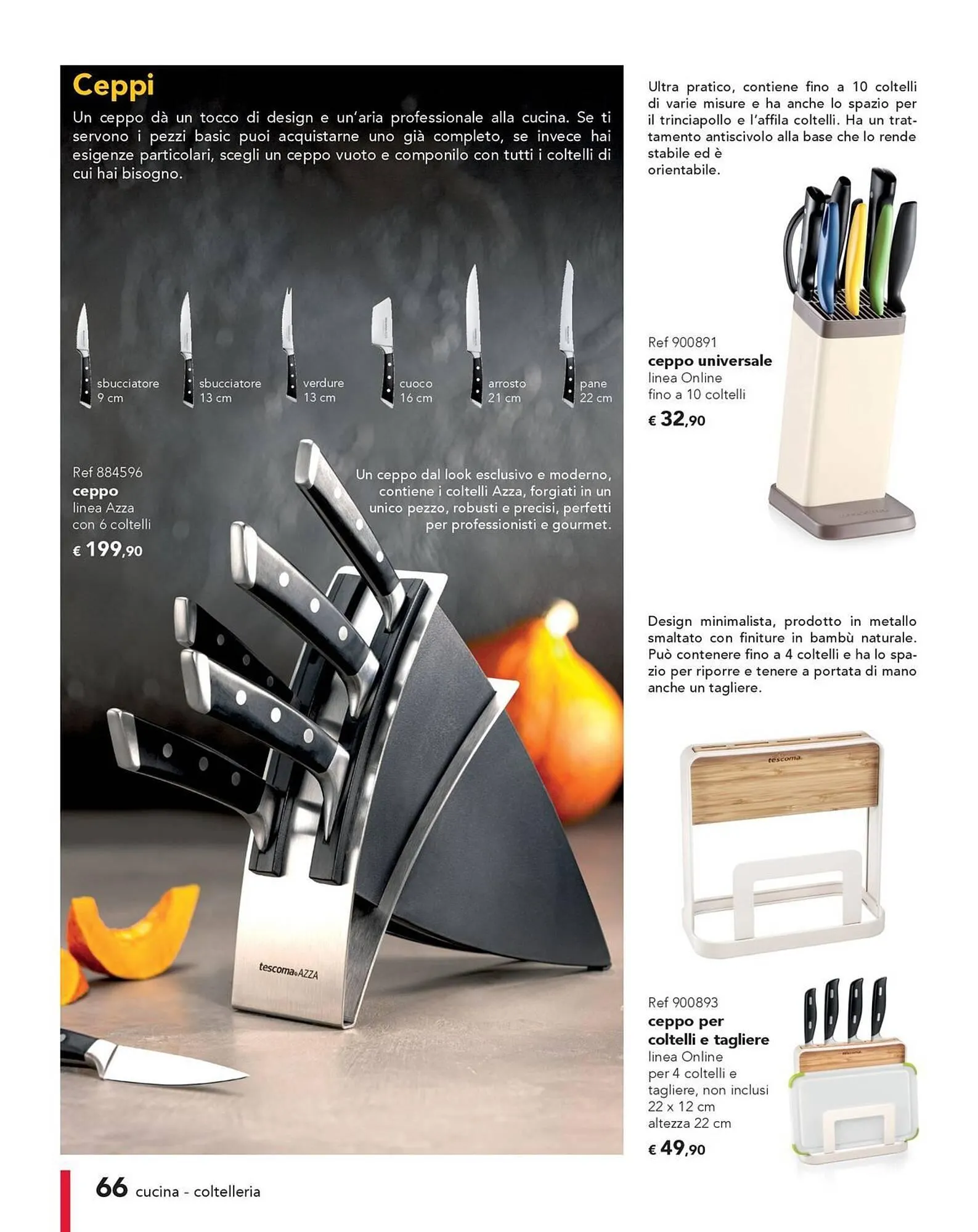 Ceppi

Un ceppo dà un tocco di design e un'aria professionale alla cucina. Se ti servono i pezzi basic puoi acquistarne uno già completo, se invece hai esigenze particolari, scegli un ceppo vuoto e componilo con tutti i coltelli di cui hai bisogno.

sbucciatore 9 cm

sbucciatore 13 cm

verdure 13 cm

cuoco 16 cm

arrosto 21 cm

pane 22 cm

Ref 884596
ceppo
linea Azza
con 6 coltelli
€ 199,90

Un ceppo dal look esclusivo e moderno, contiene i coltelli Azza, forgiati in un unico pezzo, robusti e precisi, perfetti per professionisti e gourmet.

tescoma AZZA

Ultra pratico, contiene fino a 10 coltelli di varie misure e ha anche lo spazio per il trinciapollo e l'affila coltelli. Ha un trattamento antiscivolo alla base che lo rende stabile ed è orientabile.

Ref 900891
ceppo universale
linea Online
fino a 10 coltelli
€ 32,90

Design minimalista, prodotto in metallo smaltato con finiture in bambù naturale. Può contenere fino a 4 coltelli e ha lo spazio per riporre e tenere a portata di mano anche un tagliere.

tescoma

Ref 900893
ceppo per coltelli e tagliere
linea Online
per 4 coltelli e tagliere, non inclusi
22 x 12 cm
altezza 22 cm
€ 49,90

66 cucina - coltelleria